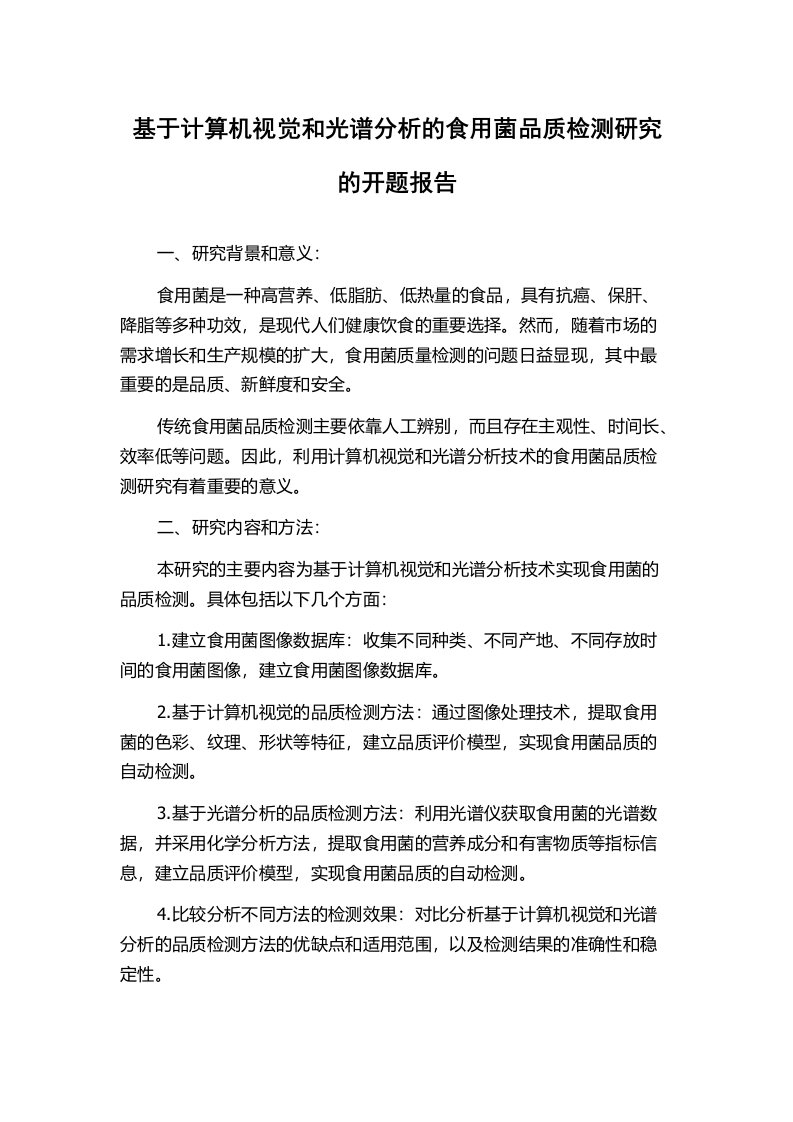 基于计算机视觉和光谱分析的食用菌品质检测研究的开题报告

一、研究背景和意义：

食用菌是一种高营养、低脂肪、低热量的食品，具有抗癌、保肝、降脂等多种功效，是现代人们健康饮食的重要选择。然而，随着市场的需求增长和生产规模的扩大，食用菌质量检测的问题日益显现，其中最重要的是品质、新鲜度和安全。

传统食用菌品质检测主要依靠人工辨别，而且存在主观性、时间长、效率低等问题。因此，利用计算机视觉和光谱分析技术的食用菌品质检测研究有着重要的意义。

二、研究内容和方法：

本研究的主要内容为基于计算机视觉和光谱分析技术实现食用菌的品质检测。具体包括以下几个方面：

1.建立食用菌图像数据库：收集不同种类、不同产地、不同存放时间的食用菌图像，建立食用菌图像数据库。

2.基于计算机视觉的品质检测方法：通过图像处理技术，提取食用菌的色彩、纹理、形状等特征，建立品质评价模型，实现食用菌品质的自动检测。

3.基于光谱分析的品质检测方法：利用光谱仪获取食用菌的光谱数据，并采用化学分析方法，提取食用菌的营养成分和有害物质等指标信息，建立品质评价模型，实现食用菌品质的自动检测。

4.比较分析不同方法的检测效果：对比分析基于计算机视觉和光谱分析的品质检测方法的优缺点和适用范围，以及检测结果的准确性和稳定性。